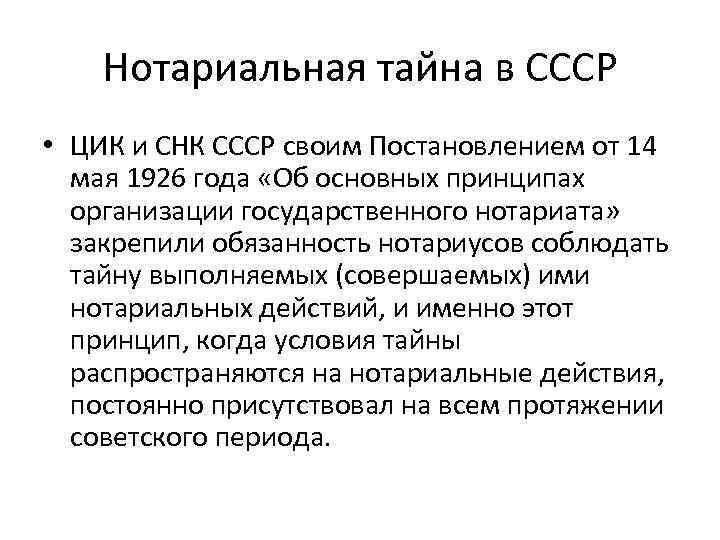 Нотариальная тайна в СССР

• ЦИК и СНК СССР своим Постановлением от 14 мая 1926 года «Об основных принципах организации государственного нотариата» закрепили обязанность нотариусов соблюдать тайну выполняемых (совершаемых) ими нотариальных действий, и именно этот принцип, когда условия тайны распространяются на нотариальные действия, постоянно присутствовал на всем протяжении советского периода.